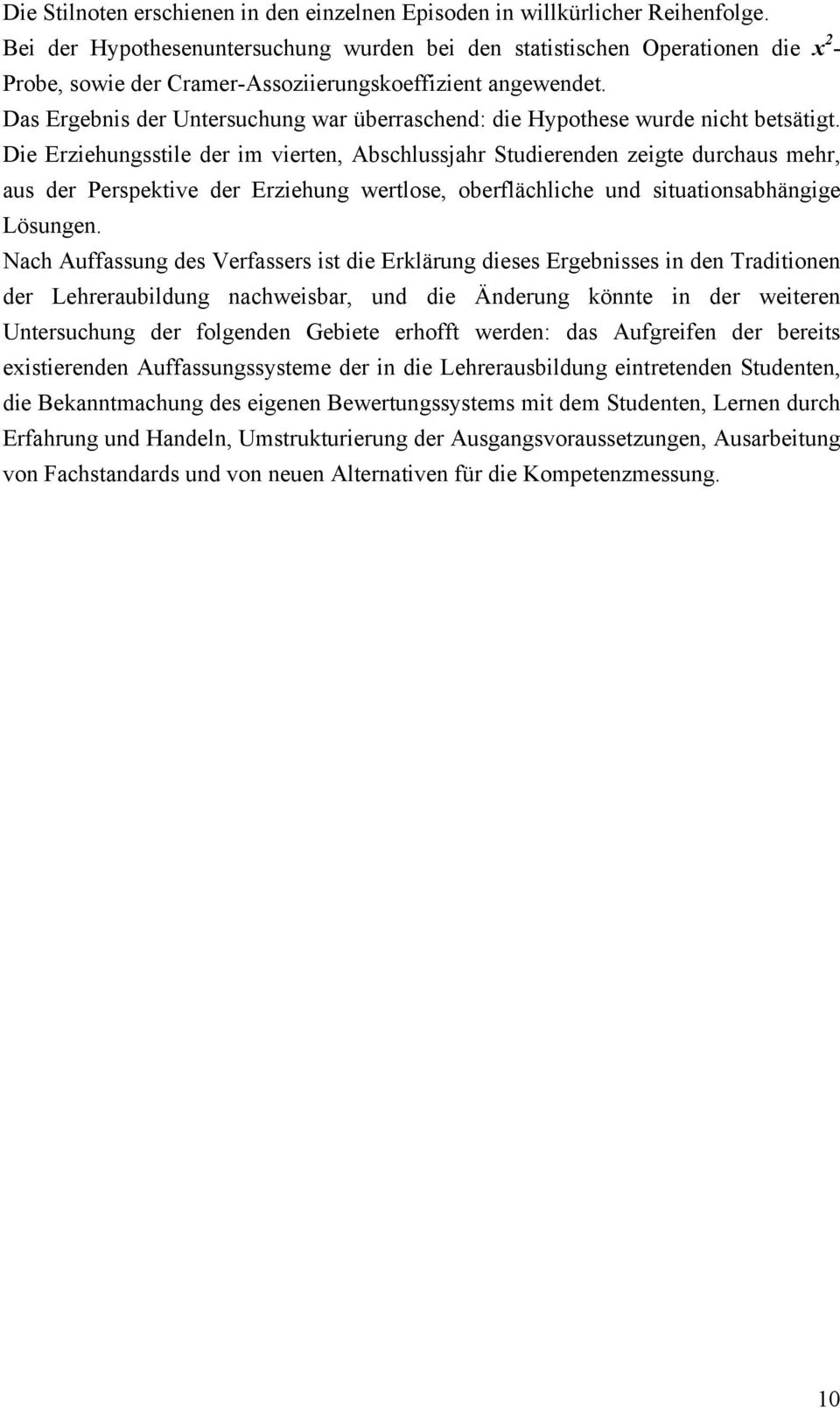 Die Stilnoten erschienen in den einzelnen Episoden in willkürlicher Reihenfolge.
Bei der Hypothesenuntersuchung wurden bei den statistischen Operationen die $x^2$-Probe, sowie der Cramer-Assoziierungskoeffizient angewendet.
Das Ergebnis der Untersuchung war überraschend: die Hypothese wurde nicht betsätigt.
Die Erziehungsstile der im vierten, Abschlussjahr Studierenden zeigte durchaus mehr, aus der Perspektive der Erziehung wertlose, oberflächliche und situationsabhängige Lösungen.
Nach Auffassung des Verfassers ist die Erklärung dieses Ergebnisses in den Traditionen der Lehreraubildung nachweisbar, und die Änderung könnte in der weiteren Untersuchung der folgenden Gebiete erhofft werden: das Aufgreifen der bereits existierenden Auffassungssysteme der in die Lehrerausbildung eintretenden Studenten, die Bekanntmachung des eigenen Bewertungssystems mit dem Studenten, Lernen durch Erfahrung und Handeln, Umstrukturierung der Ausgangsvoraussetzungen, Ausarbeitung von Fachstandards und von neuen Alternativen für die Kompetenzmessung.

10